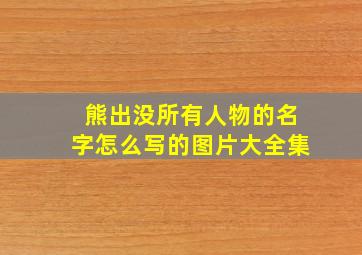 熊出没所有人物的名字怎么写的图片大全集